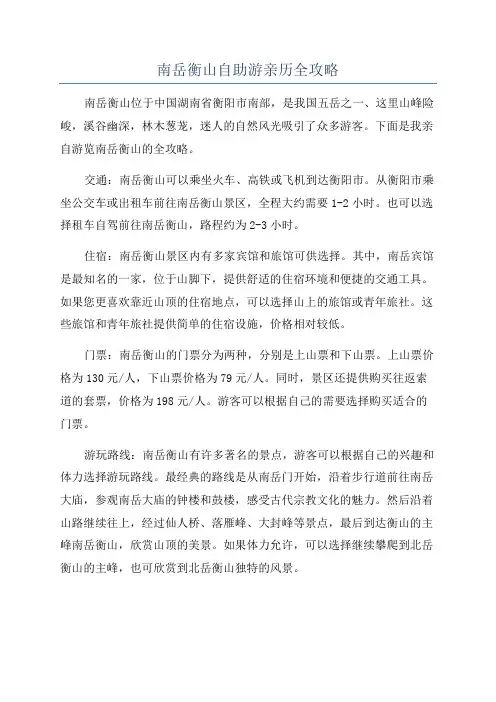 南岳衡山自助游亲历全攻略

南岳衡山位于中国湖南省衡阳市南部，是我国五岳之一、这里山峰险峻，溪谷幽深，林木葱茏，迷人的自然风光吸引了众多游客。下面是我亲自游览南岳衡山的全攻略。

交通：南岳衡山可以乘坐火车、高铁或飞机到达衡阳市。从衡阳市乘坐公交车或出租车前往南岳衡山景区，全程大约需要 1-2 小时。也可以选择租车自驾前往南岳衡山，路程约为 2-3 小时。

住宿：南岳衡山景区内有多家宾馆和旅馆可供选择。其中，南岳宾馆是最知名的一家，位于山脚下，提供舒适的住宿环境和便捷的交通工具。如果您更喜欢靠近山顶的住宿地点，可以选择山上的旅馆或青年旅社。这些旅馆和青年旅社提供简单的住宿设施，价格相对较低。

门票：南岳衡山的门票分为两种，分别是上山票和下山票。上山票价格为 130 元/人，下山票价格为 79 元/人。同时，景区还提供购买往返索道的套票，价格为 198 元/人。游客可以根据自己的需要选择购买适合的门票。

游玩路线：南岳衡山有许多著名的景点，游客可以根据自己的兴趣和体力选择游玩路线。最经典的路线是从南岳门开始，沿着步行道前往南岳大庙，参观南岳大庙的钟楼和鼓楼，感受古代宗教文化的魅力。然后沿着山路继续往上，经过仙人桥、落雁峰、大封峰等景点，最后到达衡山的主峰南岳衡山，欣赏山顶的美景。如果体力允许，可以选择继续攀爬到北岳衡山的主峰，也可欣赏到北岳衡山独特的风景。